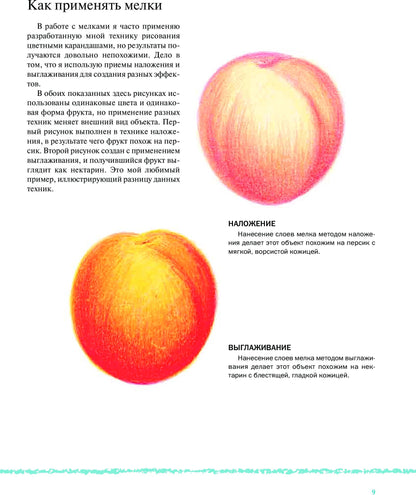 Как применять мелки

В работе с мелками я часто применяю разработанную мной технику рисования цветными карандашами, но результаты получаются довольно непохожими. Дело в том, что я использую приемы наложения и выглаживания для создания разных эффектов.

В обоих показанных здесь рисунках использованы одинаковые цвета и одинаковая форма фрукта, но применение разных техник меняет внешний вид объекта. Первый рисунок выполнен в технике наложения, в результате чего фрукт похож на персик. Второй рисунок создан с применением выглаживания, и получившийся фрукт выглядит как нектарин. Это мой любимый пример, иллюстрирующий разницу данных техник.

НАЛОЖЕНИЕ

Нанесение слоев мелка методом наложения делает этот объект похожим на персик с мягкой, ворсистой кожицей.

ВЫГЛАЖИВАНИЕ

Нанесение слоев мелка методом выглаживания делает этот объект похожим на нектарин с блестящей, гладкой кожицей.

9